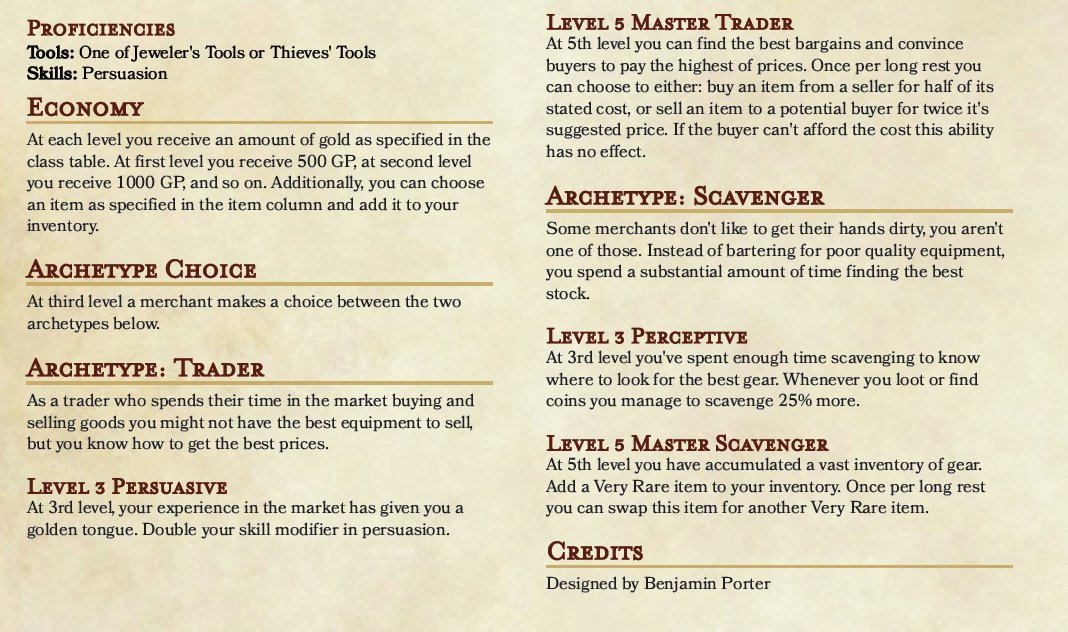 Proficiencies
Tools: One of Jeweler's Tools or Thieves' Tools
Skills: Persuasion

Economy

At each level you receive an amount of gold as specified in the class table. At first level you receive 500 GP, at second level you receive 1000 GP, and so on. Additionally, you can choose an item as specified in the item column and add it to your inventory.

Archetype Choice

At third level a merchant makes a choice between the two archetypes below.

Archetype: Trader

As a trader who spends their time in the market buying and selling goods you might not have the best equipment to sell, but you know how to get the best prices.

Level 3 Persuasive

At 3rd level, your experience in the market has given you a golden tongue. Double your skill modifier in persuasion.

Level 5 Master Trader

At 5th level you can find the best bargains and convince buyers to pay the highest of prices. Once per long rest you can choose to either: buy an item from a seller for half of its stated cost, or sell an item to a potential buyer for twice it's suggested price. If the buyer can't afford the cost this ability has no effect.

Archetype: Scavenger

Some merchants don't like to get their hands dirty, you aren't one of those. Instead of bartering for poor quality equipment, you spend a substantial amount of time finding the best stock.

Level 3 Perceptive

At 3rd level you've spent enough time scavenging to know where to look for the best gear. Whenever you loot or find coins you manage to scavenge 25% more.

Level 5 Master Scavenger

At 5th level you have accumulated a vast inventory of gear. Add a Very Rare item to your inventory. Once per long rest you can swap this item for another Very Rare item.

Credits

Designed by Benjamin Porter